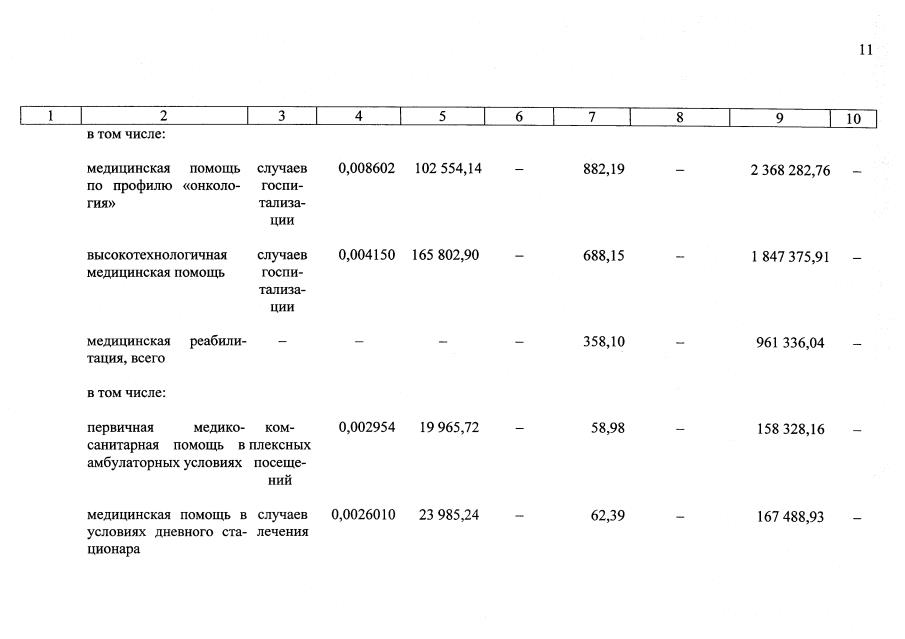 11

| 1 | 2 | 3 | 4 | 5 | 6 | 7 | 8 | 9 | 10 |
|---|---|---|---|---|---|---|---|---|---|
| | в том числе: | | | | | | | | |
| | медицинская помощь по профилю «онкология» | случаев госпитализации | 0,008602 | 102 554,14 | – | 882,19 | – | 2 368 282,76 | – |
| | высокотехнологичная медицинская помощь | случаев госпитализации | 0,004150 | 165 802,90 | – | 688,15 | – | 1 847 375,91 | – |
| | медицинская реабилитация, всего | – | – | – | – | 358,10 | – | 961 336,04 | – |
| | в том числе: | | | | | | | | |
| | первичная медико-санитарная помощь в амбулаторных условиях | комплексных посещений | 0,002954 | 19 965,72 | – | 58,98 | – | 158 328,16 | – |
| | медицинская помощь в условиях дневного стационара | случаев лечения | 0,0026010 | 23 985,24 | – | 62,39 | – | 167 488,93 | – |